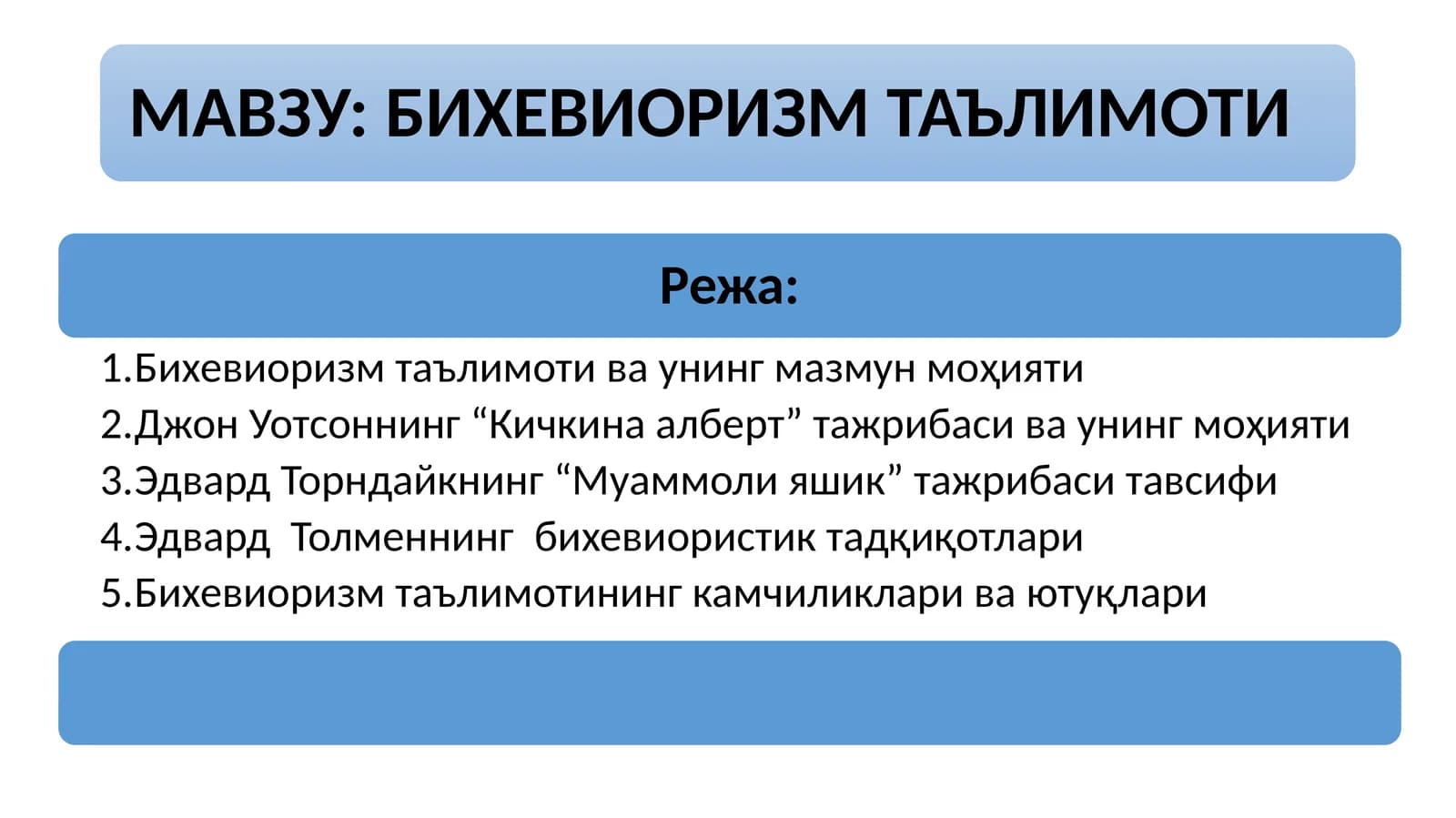 МАВЗУ: БИХЕВИОРИЗМ ТАЪЛИМОТИ

Режа:

1.Бихевиоризм таълимоти ва унинг мазмун моҳияти
2.Джон Уотсоннинг “Кичкина алберт” тажрибаси ва унинг моҳияти
3.Эдвард Торндайкнинг “Муаммоли яшик” тажрибаси тавсифи
4.Эдвард Толменнинг бихевиористик тадқиқотлари
5.Бихевиоризм таълимотининг камчиликлари ва ютуқлари